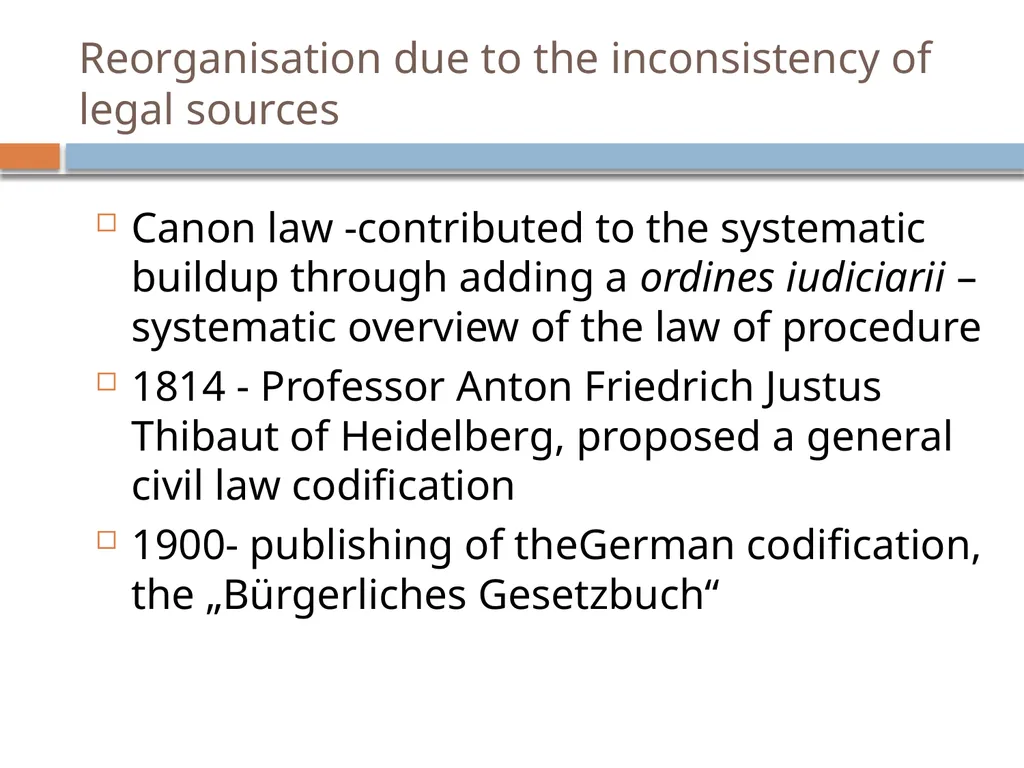 Reorganisation due to the inconsistency of legal sources

Canon law -contributed to the systematic buildup through adding a ordines iudiciarii – systematic overview of the law of procedure

1814 - Professor Anton Friedrich Justus Thibaut of Heidelberg, proposed a general civil law codification

1900- publishing of theGerman codification, the „Bürgerliches Gesetzbuch“